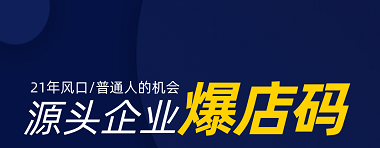 21年风口/普通人的机会
源头企业爆店码